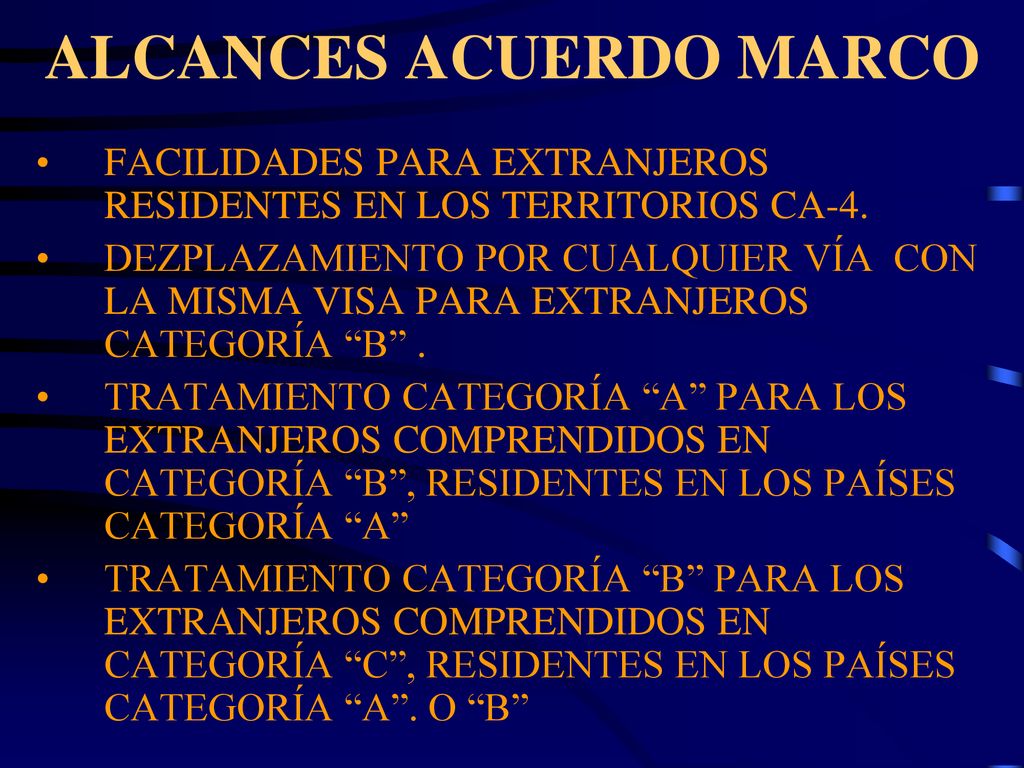 ALCANCES ACUERDO MARCO

• FACILIDADES PARA EXTRANJEROS RESIDENTES EN LOS TERRITORIOS CA-4.
• DEZPLAZAMIENTO POR CUALQUIER VÍA CON LA MISMA VISA PARA EXTRANJEROS CATEGORÍA “B” .
• TRATAMIENTO CATEGORÍA “A” PARA LOS EXTRANJEROS COMPRENDIDOS EN CATEGORÍA “B”, RESIDENTES EN LOS PAÍSES CATEGORÍA “A”
• TRATAMIENTO CATEGORÍA “B” PARA LOS EXTRANJEROS COMPRENDIDOS EN CATEGORÍA “C”, RESIDENTES EN LOS PAÍSES CATEGORÍA “A”. O “B”